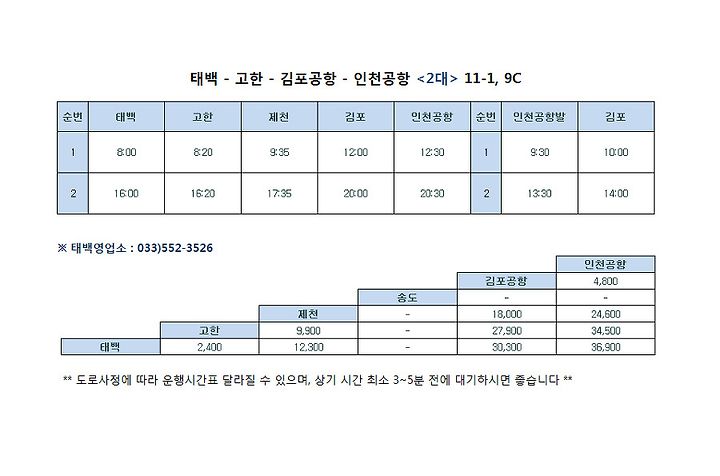 태백 - 고한 - 김포공항 - 인천공항 <2대> 11-1, 9C

| 순번 | 태백 | 고한 | 제천 | 김포 | 인천공항 | 순번 | 인천공항발 | 김포 |
|---|---|---|---|---|---|---|---|---|
| 1 | 8:00 | 8:20 | 9:35 | 12:00 | 12:30 | 1 | 9:30 | 10:00 |
| 2 | 16:00 | 16:20 | 17:35 | 20:00 | 20:30 | 2 | 13:30 | 14:00 |

※ 태백영업소 : 033)552-3526

| | | | | | 인천공항 |
|---|---|---|---|---|---|
| | | | | 김포공항 | 4,800 |
| | | | 송도 | - | - |
| | | 제천 | - | 18,000 | 24,600 |
| | 고한 | 9,900 | - | 27,900 | 34,500 |
| 태백 | 2,400 | 12,300 | - | 30,300 | 36,900 |

** 도로사정에 따라 운행시간표 달라질 수 있으며, 상기 시간 최소 3~5분 전에 대기하시면 좋습니다 **